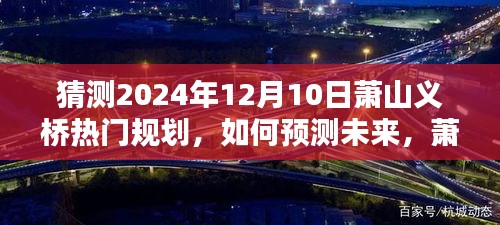 猜测2024年12月10日萧山义桥热门规划，如何预测未来，萧

百家号/杭城动态